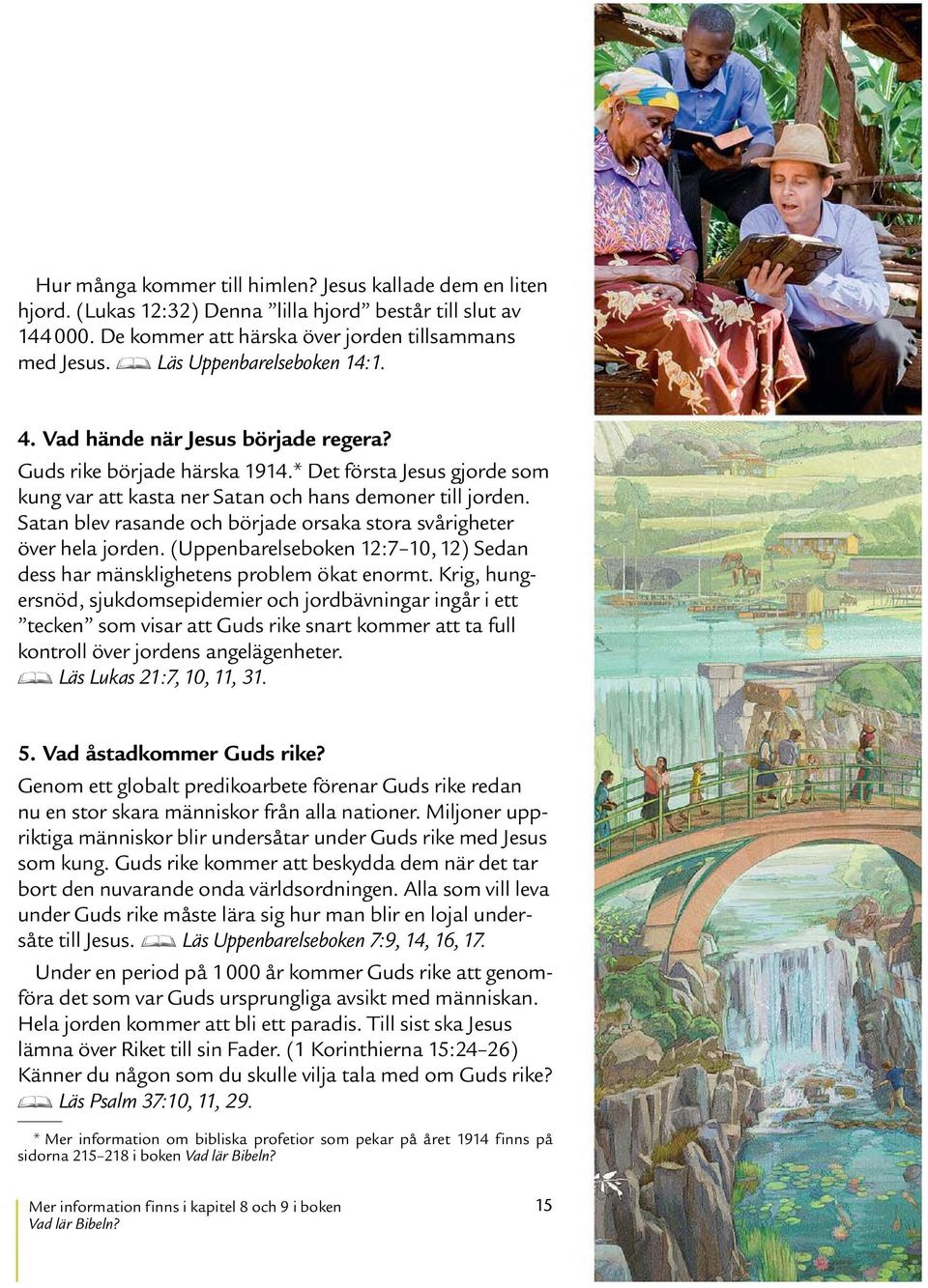 Hur många kommer till himlen? Jesus kallade dem en liten hjord. (Lukas 12:32) Denna ”lilla hjord” består till slut av 144 000. De kommer att härska över jorden tillsammans med Jesus. Läs Uppenbarelseboken 14:1.

4. Vad hände när Jesus började regera?
Guds rike började härska 1914.* Det första Jesus gjorde som kung var att kasta ner Satan och hans demoner till jorden. Satan blev rasande och började orsaka stora svårigheter över hela jorden. (Uppenbarelseboken 12:7–10, 12) Sedan dess har mänsklighetens problem ökat enormt. Krig, hungersnöd, sjukdomsepidemier och jordbävningar ingår i ett ”tecken” som visar att Guds rike snart kommer att ta full kontroll över jordens angelägenheter.
Läs Lukas 21:7, 10, 11, 31.

5. Vad åstadkommer Guds rike?
Genom ett globalt predikoarbete förenar Guds rike redan nu en stor skara människor från alla nationer. Miljoner uppriktiga människor blir undersåtar under Guds rike med Jesus som kung. Guds rike kommer att beskydda dem när det tar bort den nuvarande onda världsordningen. Alla som vill leva under Guds rike måste lära sig hur man blir en lojal undersåte till Jesus. Läs Uppenbarelseboken 7:9, 14, 16, 17.

Under en period på 1 000 år kommer Guds rike att genomföra det som var Guds ursprungliga avsikt med människan. Hela jorden kommer att bli ett paradis. Till sist ska Jesus lämna över Riket till sin Fader. (1 Korinthierna 15:24–26) Känner du någon som du skulle vilja tala med om Guds rike?
Läs Psalm 37:10, 11, 29.

* Mer information om bibliska profetior som pekar på året 1914 finns på sidorna 215–218 i boken Vad lär Bibeln?

Mer information finns i kapitel 8 och 9 i boken Vad lär Bibeln?

15